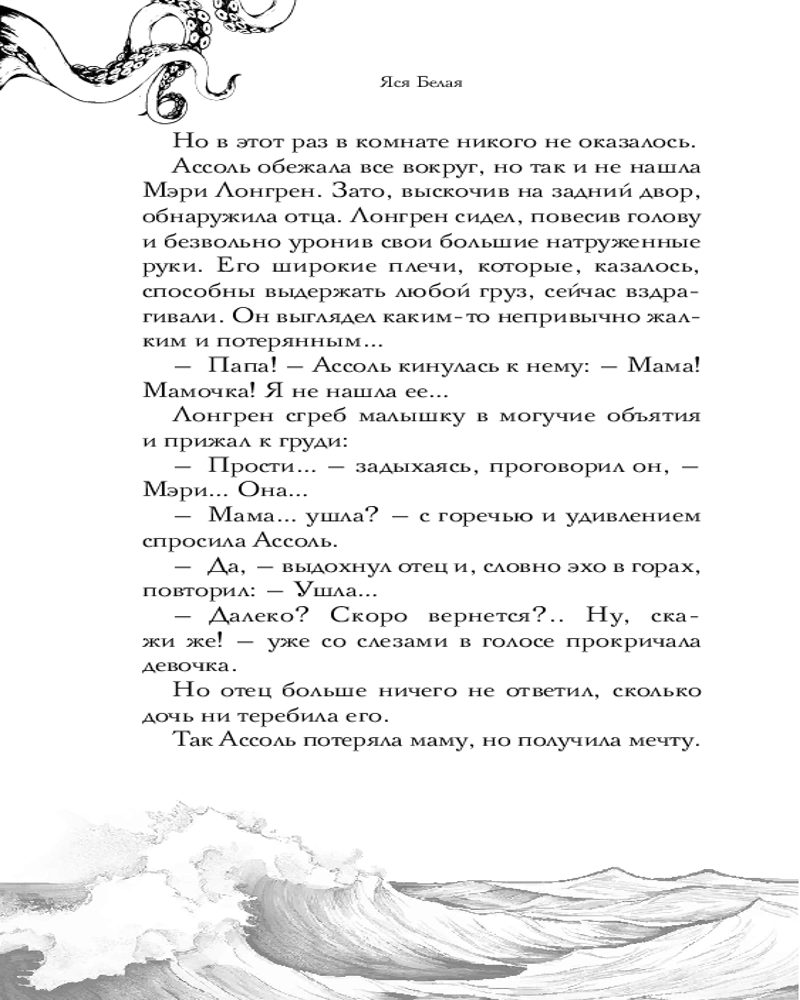 Яся Белая

Но в этот раз в комнате никого не оказалось.

Ассоль обежала все вокруг, но так и не нашла Мэри Лонгрен. Зато, выскочив на задний двор, обнаружила отца. Лонгрен сидел, повесив голову и безвольно уронив свои большие натруженные руки. Его широкие плечи, которые, казалось, способны выдержать любой груз, сейчас вздрагивали. Он выглядел каким-то непривычно жалким и потерянным...

— Папа! — Ассоль кинулась к нему: — Мама! Мамочка! Я не нашла ее...

Лонгрен сгреб малышку в могучие объятия и прижал к груди:

— Прости... — задыхаясь, проговорил он, — Мэри... Она...

— Мама... ушла? — с горечью и удивлением спросила Ассоль.

— Да, — выдохнул отец и, словно эхо в горах, повторил: — Ушла...

— Далеко? Скоро вернется?.. Ну, скажи же! — уже со слезами в голосе прокричала девочка.

Но отец больше ничего не ответил, сколько дочь ни теребила его.

Так Ассоль потеряла маму, но получила мечту.